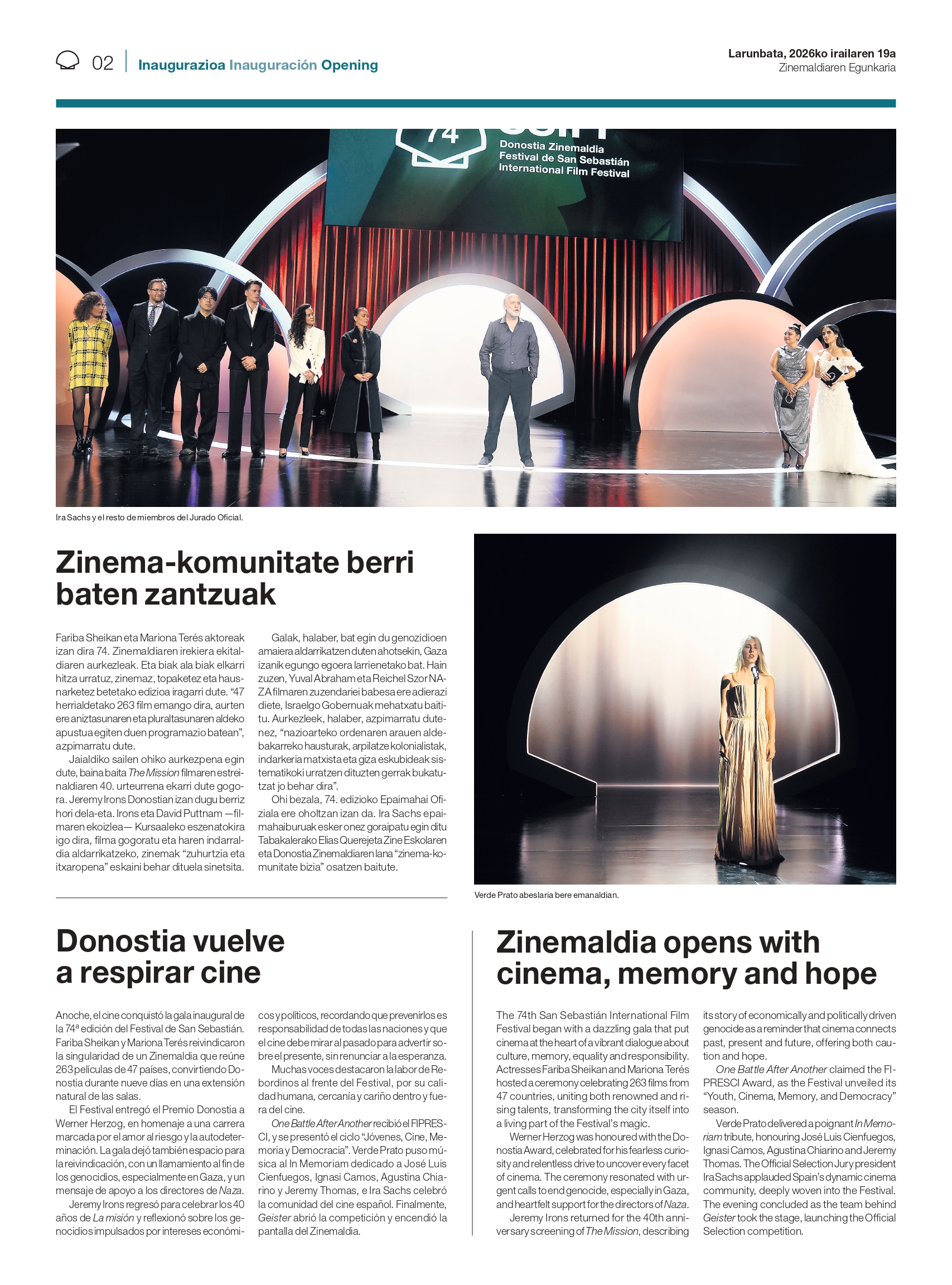 02 Inaugurazioa Inauguración Opening

Larunbata, 2026ko irailaren 19a
Zinemaldiaren Egunkaria

74
Donostia Zinemaldia
Festival de San Sebastián
International Film Festival

Ira Sachs y el resto de miembros del Jurado Oficial.

Zinema-komunitate berri baten zantzuak

Fariba Sheikan eta Mariona Terés aktoreak izan dira 74. Zinemaldiaren irekiera ekitaldiaren aurkezleak. Eta biak ala biak elkarri hitza urratuz, zinemaz, topaketez eta hausnarketez betetako edizioa iragarri dute. "47 herrialdetako 263 film emango dira, aurten ere aniztasunaren eta pluraltasunaren aldeko apustua egiten duen programazio batean", azpimarratu dute.

Jaialdiko sailen ohiko aurkezpena egin dute, baina baita The Mission filmaren estreinaldiaren 40. urteurrena ekarri dute gogora. Jeremy Irons Donostian izan dugu berriz hori dela-eta. Irons eta David Puttnam —filmaren ekoizlea— Kursaaleko eszenatokira igo dira, filma gogoratu eta haren indarraldia aldarrikatzeko, zinemak "zuhurtzia eta itxaropena" eskaini behar dituela sinetsita.

Galak, halaber, bat egin du genozidioen amaiera aldarrikatzen duten ahotsekin, Gaza izanik egungo egoera larrienetako bat. Hain zuzen, Yuval Abraham eta Reichel Szor NAZA filmaren zuzendariei babesa ere adierazi diete, Israelgo Gobernuak mehatxatu baititu. Aurkezleek, halaber, azpimarratu dutenez, "nazioarteko ordenaren arauen aldebakarreko hausturak, arpilatze kolonialistak, indarkeria matxista eta giza eskubideak sistematikoki urratzen dituzten gerrak bukatutzat jo behar dira".

Ohi bezala, 74. edizioko Epaimahai Ofiziala ere oholtzan izan da. Ira Sachs epaimahaiburuak esker onez goraipatu egin ditu Tabakalerako Elias Querejeta Zine Eskolaren eta Donostia Zinemaldiaren lana "zinema-komunitate bizia" osatzen baitute.

Verde Prato abeslaria bere emanaldian.

Donostia vuelve a respirar cine

Anoche, el cine conquistó la gala inaugural de la 74ª edición del Festival de San Sebastián. Fariba Sheikan y Mariona Terés reivindicaron la singularidad de un Zinemaldia que reúne 263 películas de 47 países, convirtiendo Donostia durante nueve días en una extensión natural de las salas.

El Festival entregó el Premio Donostia a Werner Herzog, en homenaje a una carrera marcada por el amor al riesgo y la autodeterminación. La gala dejó también espacio para la reivindicación, con un llamamiento al fin de los genocidios, especialmente en Gaza, y un mensaje de apoyo a los directores de Naza.

Jeremy Irons regresó para celebrar los 40 años de La misión y reflexionó sobre los genocidios impulsados por intereses económicos y políticos, recordando que prevenirlos es responsabilidad de todas las naciones y que el cine debe mirar al pasado para advertir sobre el presente, sin renunciar a la esperanza.

Muchas voces destacaron la labor de Rebordinos al frente del Festival, por su calidad humana, cercanía y cariño dentro y fuera del cine.

One Battle After Another recibió el FIPRESCI, y se presentó el ciclo "Jóvenes, Cine, Memoria y Democracia". Verde Prato puso música al In Memoriam dedicado a José Luis Cienfuegos, Ignasi Camos, Agustina Chiarino y Jeremy Thomas, e Ira Sachs celebró la comunidad del cine español. Finalmente, Geister abrió la competición y encendió la pantalla del Zinemaldia.

Zinemaldia opens with cinema, memory and hope

The 74th San Sebastián International Film Festival began with a dazzling gala that put cinema at the heart of a vibrant dialogue about culture, memory, equality and responsibility. Actresses Fariba Sheikan and Mariona Terés hosted a ceremony celebrating 263 films from 47 countries, uniting both renowned and rising talents, transforming the city itself into a living part of the Festival's magic.

Werner Herzog was honoured with the Donostia Award, celebrated for his fearless curiosity and relentless drive to uncover every facet of cinema. The ceremony resonated with urgent calls to end genocide, especially in Gaza, and heartfelt support for the directors of Naza.

Jeremy Irons returned for the 40th anniversary screening of The Mission, describing its story of economically and politically driven genocide as a reminder that cinema connects past, present and future, offering both caution and hope.

One Battle After Another claimed the FIPRESCI Award, as the Festival unveiled its "Youth, Cinema, Memory, and Democracy" season.

Verde Prato delivered a poignant In Memoriam tribute, honouring José Luis Cienfuegos, Ignasi Camos, Agustina Chiarino and Jeremy Thomas. The Official Selection Jury president Ira Sachs applauded Spain's dynamic cinema community, deeply woven into the Festival. The evening concluded as the team behind Geister took the stage, launching the Official Selection competition.